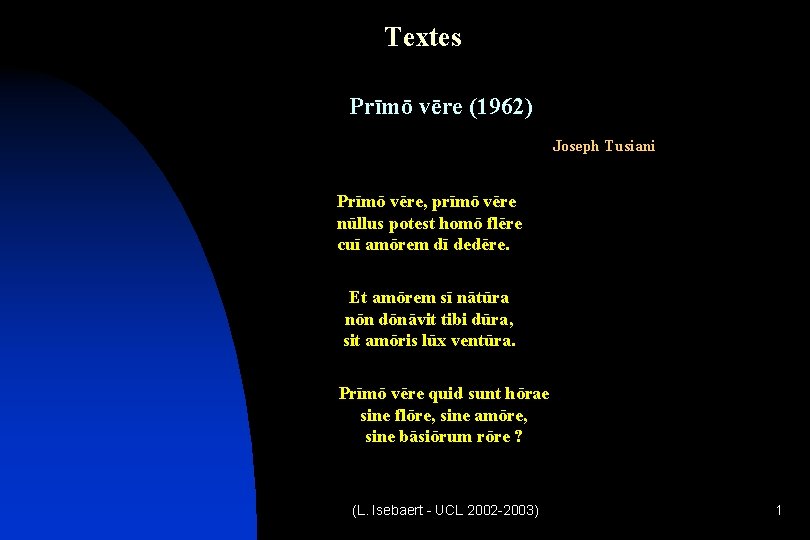 Textes

Prīmō vēre (1962)

Joseph Tusiani

Prīmō vēre, prīmō vēre
nūllus potest homō flēre
cuī amōrem dī dedēre.

Et amōrem sī nātūra
nōn dōnāvit tibi dūra,
sit amōris lūx ventūra.

Prīmō vēre quid sunt hōrae
sine flōre, sine amōre,
sine bāsiōrum rōre ?

(L. Isebaert - UCL 2002-2003)

1